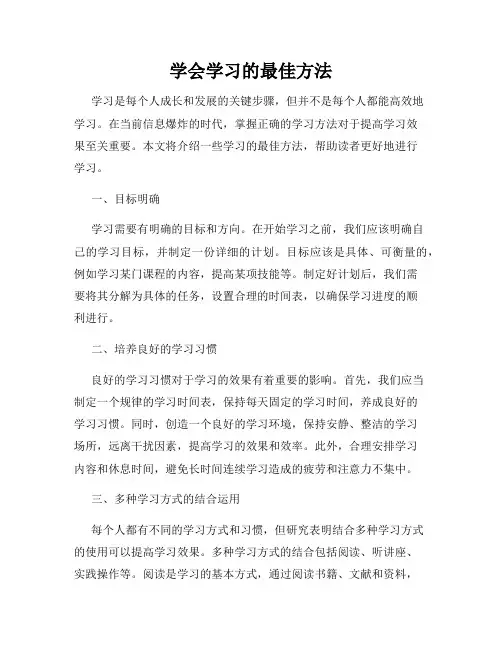 学会学习的最佳方法

学习是每个人成长和发展的关键步骤，但并不是每个人都能高效地学习。在当前信息爆炸的时代，掌握正确的学习方法对于提高学习效果至关重要。本文将介绍一些学习的最佳方法，帮助读者更好地进行学习。

一、目标明确

学习需要有明确的目标和方向。在开始学习之前，我们应该明确自己的学习目标，并制定一份详细的计划。目标应该是具体、可衡量的，例如学习某门课程的内容，提高某项技能等。制定好计划后，我们需要将其分解为具体的任务，设置合理的时间表，以确保学习进度的顺利进行。

二、培养良好的学习习惯

良好的学习习惯对于学习的效果有着重要的影响。首先，我们应当制定一个规律的学习时间表，保持每天固定的学习时间，养成良好的学习习惯。同时，创造一个良好的学习环境，保持安静、整洁的学习场所，远离干扰因素，提高学习的效果和效率。此外，合理安排学习内容和休息时间，避免长时间连续学习造成的疲劳和注意力不集中。

三、多种学习方式的结合运用

每个人都有不同的学习方式和习惯，但研究表明结合多种学习方式的使用可以提高学习效果。多种学习方式的结合包括阅读、听讲座、实践操作等。阅读是学习的基本方式，通过阅读书籍、文献和资料，